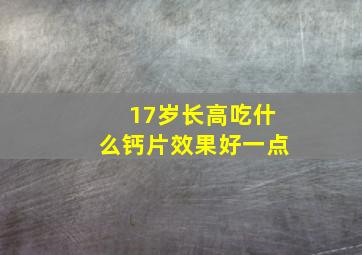 17岁长高吃什么钙片效果好一点